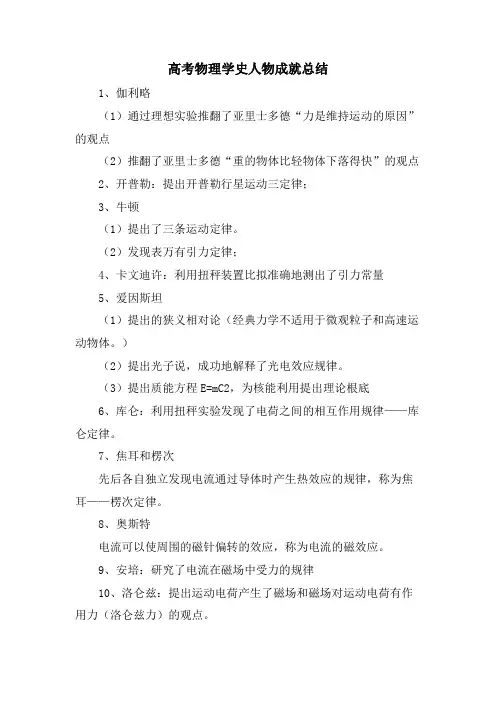 高考物理学史人物成就总结

1、伽利略

（1）通过理想实验推翻了亚里士多德“力是维持运动的原因”的观点

（2）推翻了亚里士多德“重的物体比轻物体下落得快”的观点

2、开普勒：提出开普勒行星运动三定律；

3、牛顿

（1）提出了三条运动定律。

（2）发现表万有引力定律；

4、卡文迪许：利用扭秤装置比拟准确地测出了引力常量

5、爱因斯坦

（1）提出的狭义相对论（经典力学不适用于微观粒子和高速运动物体。）

（2）提出光子说，成功地解释了光电效应规律。

（3）提出质能方程 E=mC2，为核能利用提出理论根底

6、库仑：利用扭秤实验发现了电荷之间的相互作用规律——库仑定律。

7、焦耳和楞次

先后各自独立发现电流通过导体时产生热效应的规律，称为焦耳——楞次定律。

8、奥斯特

电流可以使周围的磁针偏转的效应，称为电流的磁效应。

9、安培：研究了电流在磁场中受力的规律

10、洛仑兹：提出运动电荷产生了磁场和磁场对运动电荷有作用力（洛仑兹力）的观点。